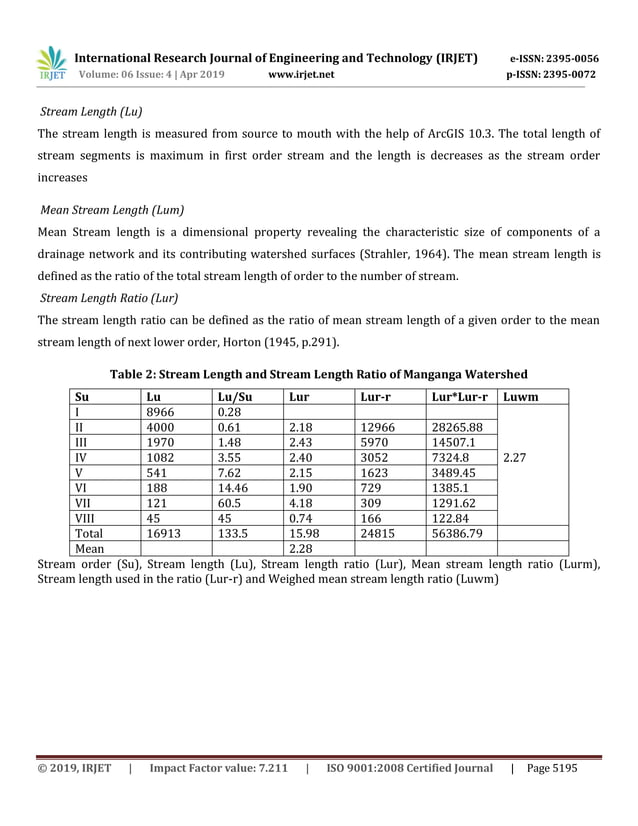 IRJET International Research Journal of Engineering and Technology (IRJET) e-ISSN: 2395-0056
Volume: 06 Issue: 4 | Apr 2019 www.irjet.net p-ISSN: 2395-0072

Stream Length (Lu)
The stream length is measured from source to mouth with the help of ArcGIS 10.3. The total length of stream segments is maximum in first order stream and the length is decreases as the stream order increases

Mean Stream Length (Lum)
Mean Stream length is a dimensional property revealing the characteristic size of components of a drainage network and its contributing watershed surfaces (Strahler, 1964). The mean stream length is defined as the ratio of the total stream length of order to the number of stream.
Stream Length Ratio (Lur)
The stream length ratio can be defined as the ratio of mean stream length of a given order to the mean stream length of next lower order, Horton (1945, p.291).

Table 2: Stream Length and Stream Length Ratio of Manganga Watershed

| Su | Lu | Lu/Su | Lur | Lur-r | Lur*Lur-r | Luwm |
|---|---|---|---|---|---|---|
| I | 8966 | 0.28 | | | | |
| II | 4000 | 0.61 | 2.18 | 12966 | 28265.88 | |
| III | 1970 | 1.48 | 2.43 | 5970 | 14507.1 | |
| IV | 1082 | 3.55 | 2.40 | 3052 | 7324.8 | 2.27 |
| V | 541 | 7.62 | 2.15 | 1623 | 3489.45 | |
| VI | 188 | 14.46 | 1.90 | 729 | 1385.1 | |
| VII | 121 | 60.5 | 4.18 | 309 | 1291.62 | |
| VIII | 45 | 45 | 0.74 | 166 | 122.84 | |
| Total | 16913 | 133.5 | 15.98 | 24815 | 56386.79 | |
| Mean | | | 2.28 | | | |

Stream order (Su), Stream length (Lu), Stream length ratio (Lur), Mean stream length ratio (Lurm), Stream length used in the ratio (Lur-r) and Weighed mean stream length ratio (Luwm)

© 2019, IRJET | Impact Factor value: 7.211 | ISO 9001:2008 Certified Journal | Page 5195